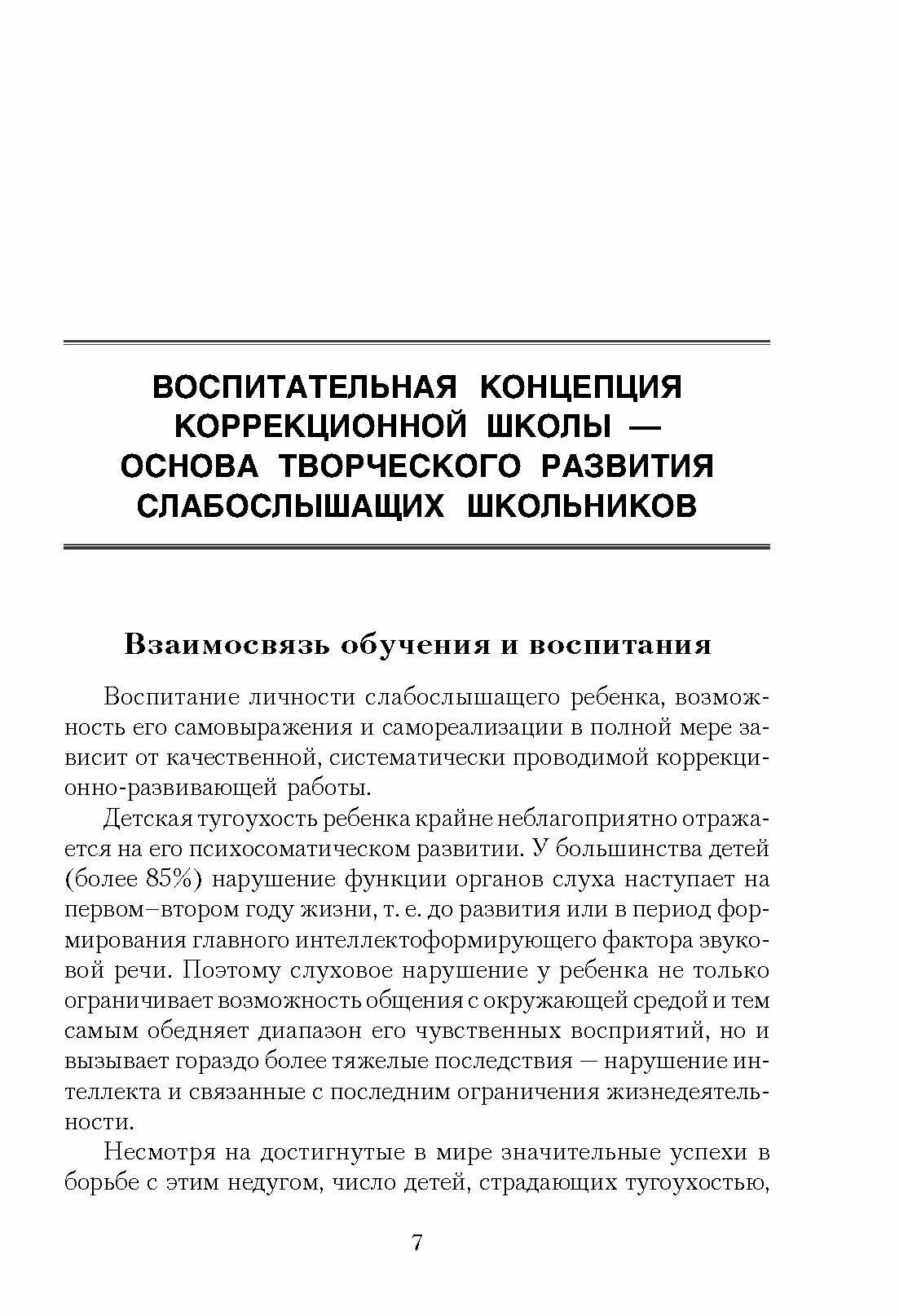 ВОСПИТАТЕЛЬНАЯ КОНЦЕПЦИЯ КОРРЕКЦИОННОЙ ШКОЛЫ — ОСНОВА ТВОРЧЕСКОГО РАЗВИТИЯ СЛАБОСЛЫШАЩИХ ШКОЛЬНИКОВ

Взаимосвязь обучения и воспитания

Воспитание личности слабослышащего ребенка, возможность его самовыражения и самореализации в полной мере зависит от качественной, систематически проводимой коррекционно-развивающей работы.

Детская тугоухость ребенка крайне неблагоприятно отражается на его психосоматическом развитии. У большинства детей (более 85%) нарушение функции органов слуха наступает на первом–втором году жизни, т. е. до развития или в период формирования главного интеллектоформирующего фактора звуковой речи. Поэтому слуховое нарушение у ребенка не только ограничивает возможность общения с окружающей средой и тем самым обедняет диапазон его чувственных восприятий, но и вызывает гораздо более тяжелые последствия — нарушение интеллекта и связанные с последним ограничения жизнедеятельности.

Несмотря на достигнутые в мире значительные успехи в борьбе с этим недугом, число детей, страдающих тугоухостью,

7